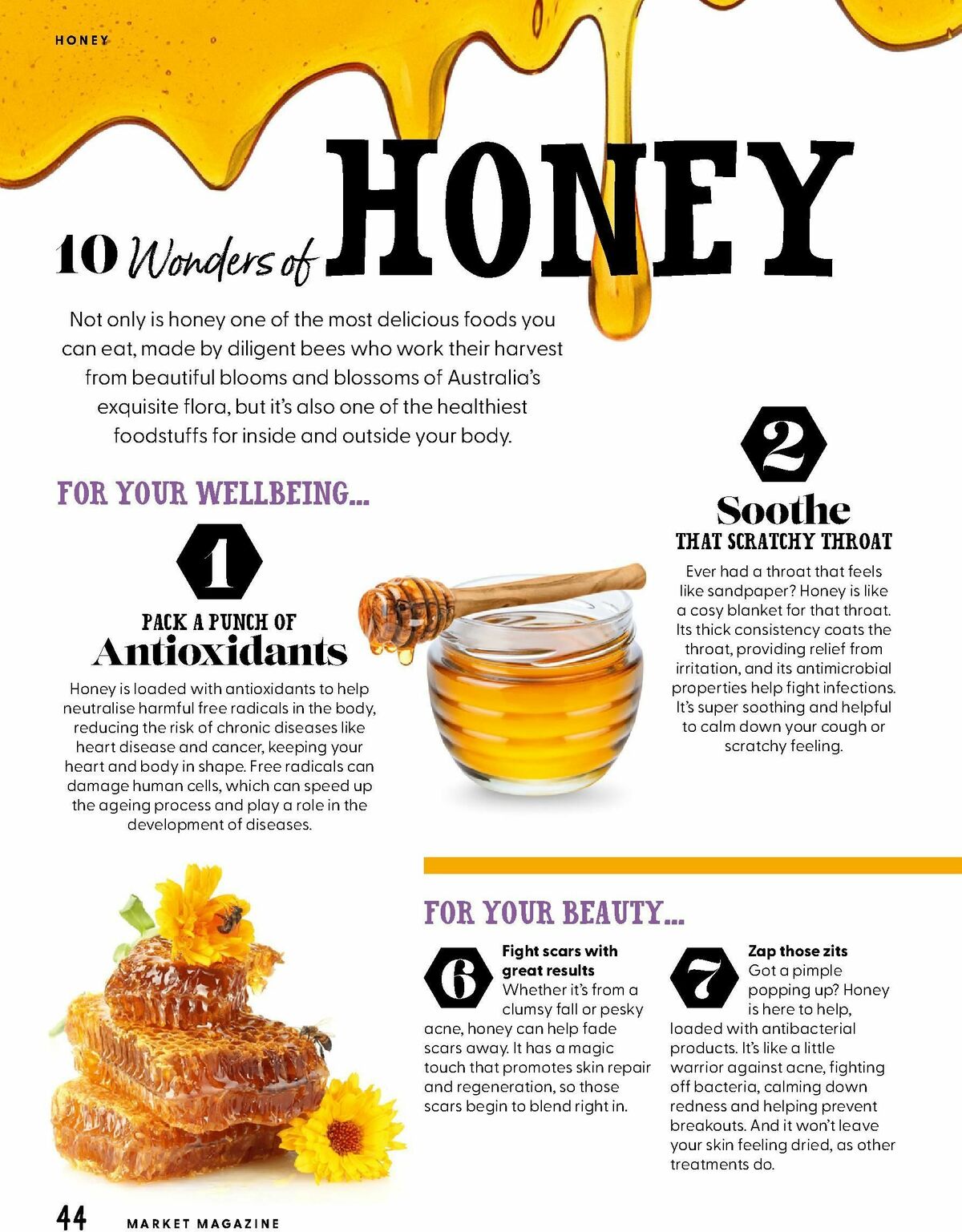 HONEY

10 Wonders of HONEY

Not only is honey one of the most delicious foods you can eat, made by diligent bees who work their harvest from beautiful blooms and blossoms of Australia's exquisite flora, but it's also one of the healthiest foodstuffs for inside and outside your body.

FOR YOUR WELLBEING...

1

PACK A PUNCH OF
Antioxidants

Honey is loaded with antioxidants to help neutralise harmful free radicals in the body, reducing the risk of chronic diseases like heart disease and cancer, keeping your heart and body in shape. Free radicals can damage human cells, which can speed up the ageing process and play a role in the development of diseases.

2

Soothe
THAT SCRATCHY THROAT

Ever had a throat that feels like sandpaper? Honey is like a cosy blanket for that throat. Its thick consistency coats the throat, providing relief from irritation, and its antimicrobial properties help fight infections. It's super soothing and helpful to calm down your cough or scratchy feeling.

FOR YOUR BEAUTY...

6

Fight scars with great results
Whether it's from a clumsy fall or pesky acne, honey can help fade scars away. It has a magic touch that promotes skin repair and regeneration, so those scars begin to blend right in.

7

Zap those zits
Got a pimple popping up? Honey is here to help, loaded with antibacterial products. It's like a little warrior against acne, fighting off bacteria, calming down redness and helping prevent breakouts. And it won't leave your skin feeling dried, as other treatments do.

44 MARKET MAGAZINE